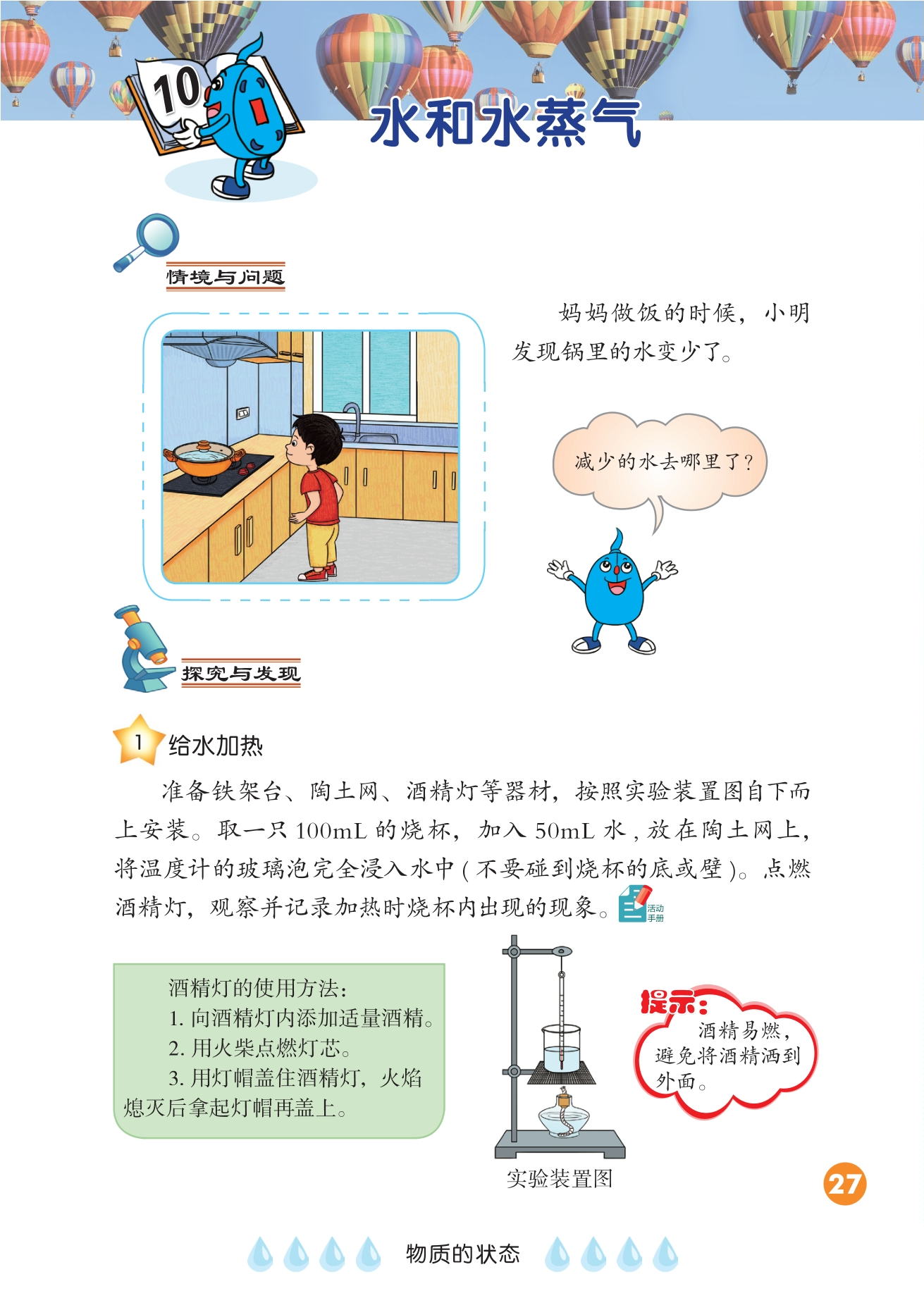 10

水和水蒸气

情境与问题

妈妈做饭的时候，小明发现锅里的水变少了。

减少的水去哪里了？

探究与发现

1 给水加热

准备铁架台、陶土网、酒精灯等器材，按照实验装置图自下而上安装。取一只 100mL 的烧杯，加入 50mL 水，放在陶土网上，将温度计的玻璃泡完全浸入水中（不要碰到烧杯的底或壁）。点燃酒精灯，观察并记录加热时烧杯内出现的现象。活动手册

酒精灯的使用方法：
1. 向酒精灯内添加适量酒精。
2. 用火柴点燃灯芯。
3. 用灯帽盖住酒精灯，火焰熄灭后拿起灯帽再盖上。

实验装置图

提示：
酒精易燃，避免将酒精洒到外面。

27

物质的状态